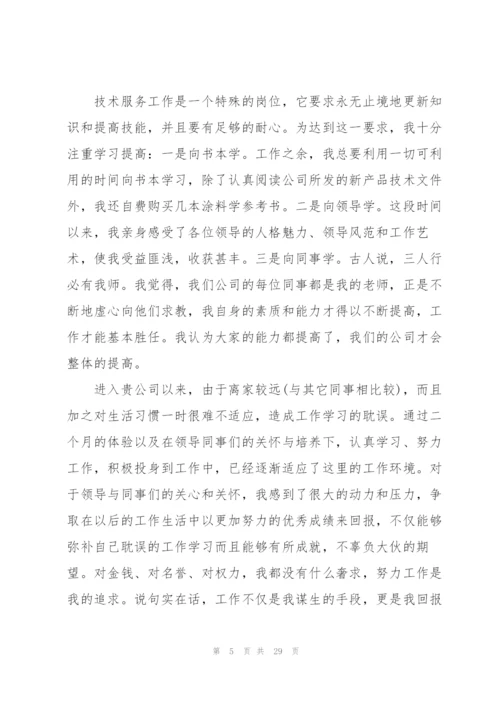 技术服务工作是一个特殊的岗位，它要求永无止境地更新知识和提高技能，并且要有足够的耐心。为达到这一要求，我十分注重学习提高：一是向书本学。工作之余，我总要利用一切可利用的时间向书本学习，除了认真阅读公司所发的新产品技术文件外，我还自费购买几本涂料学参考书。二是向领导学。这段时间以来，我亲身感受了各位领导的人格魅力、领导风范和工作艺术，使我受益匪浅，收获甚丰。三是向同事学。古人说，三人行必有我师。我觉得，我们公司的每位同事都是我的老师，正是不断地虚心向他们求教，我自身的素质和能力才得以不断提高，工作才能基本胜任。我认为大家的能力都提高了，我们的公司才会整体的提高。

进入贵公司以来，由于离家较远(与其它同事相比较)，而且加之对生活习惯一时很难不适应，造成工作学习的耽误。通过二个月的体验以及在领导同事们的关怀与培养下，认真学习、努力工作，积极投身到工作中，已经逐渐适应了这里的工作环境。对于领导与同事们的关心和关怀，我感到了很大的动力和压力，争取在以后的工作生活中以更加努力的优秀成绩来回报，不仅能够弥补自己耽误的工作学习而且能够有所成就，不辜负大伙的期望。对金钱、对名誉、对权力，我都没有什么奢求，努力工作是我的追求。说句实在话，工作不仅是我谋生的手段，更是我回报

第 5 页 共 29 页